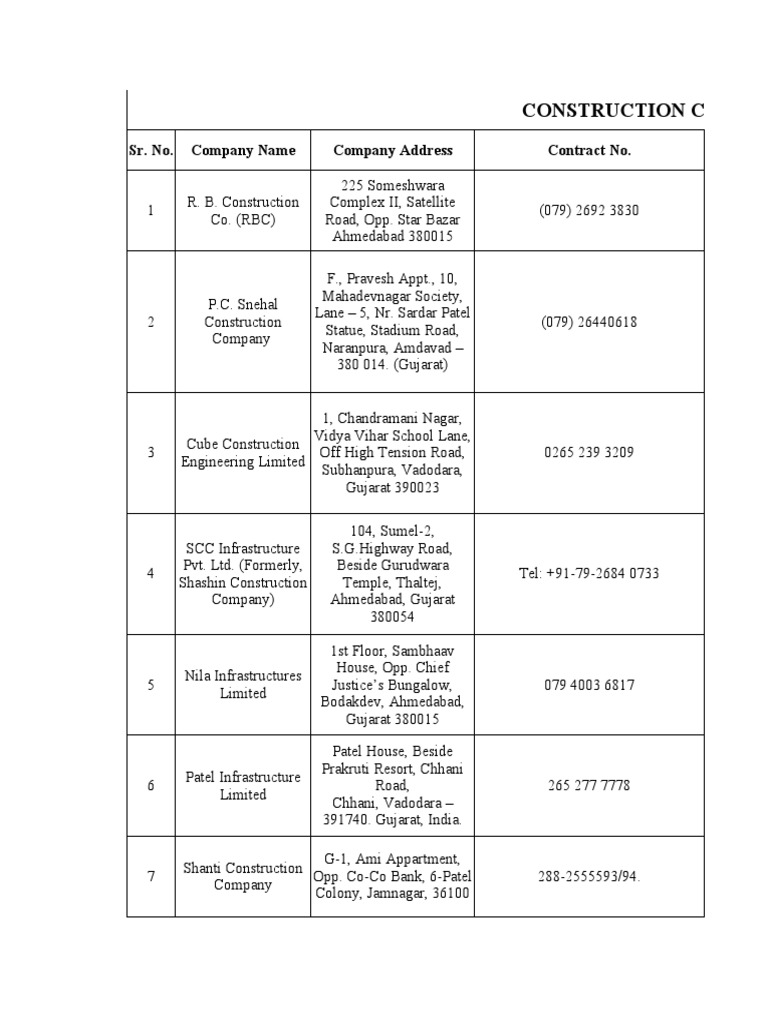 CONSTRUCTION C

| Sr. No. | Company Name | Company Address | Contract No. |
|---|---|---|---|
| 1 | R. B. Construction Co. (RBC) | 225 Someshwara Complex II, Satellite Road, Opp. Star Bazar Ahmedabad 380015 | (079) 2692 3830 |
| 2 | P.C. Snehal Construction Company | F., Pravesh Appt., 10, Mahadevnagar Society, Lane – 5, Nr. Sardar Patel Statue, Stadium Road, Naranpura, Amdavad – 380 014. (Gujarat) | (079) 26440618 |
| 3 | Cube Construction Engineering Limited | 1, Chandramani Nagar, Vidya Vihar School Lane, Off High Tension Road, Subhanpura, Vadodara, Gujarat 390023 | 0265 239 3209 |
| 4 | SCC Infrastructure Pvt. Ltd. (Formerly, Shashin Construction Company) | 104, Sumel-2, S.G.Highway Road, Beside Gurudwara Temple, Thaltej, Ahmedabad, Gujarat 380054 | Tel: +91-79-2684 0733 |
| 5 | Nila Infrastructures Limited | 1st Floor, Sambhaav House, Opp. Chief Justice's Bungalow, Bodakdev, Ahmedabad, Gujarat 380015 | 079 4003 6817 |
| 6 | Patel Infrastructure Limited | Patel House, Beside Prakruti Resort, Chhani Road, Chhani, Vadodara – 391740. Gujarat, India. | 265 277 7778 |
| 7 | Shanti Construction Company | G-1, Ami Appartment, Opp. Co-Co Bank, 6-Patel Colony, Jamnagar, 36100 | 288-2555593/94. |